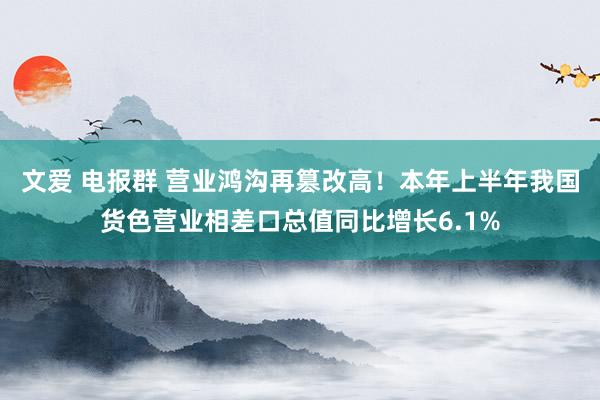 文爱 电报群 营业鸿沟再篡改高！本年上半年我国货色营业相差口总值同比增长6.1%